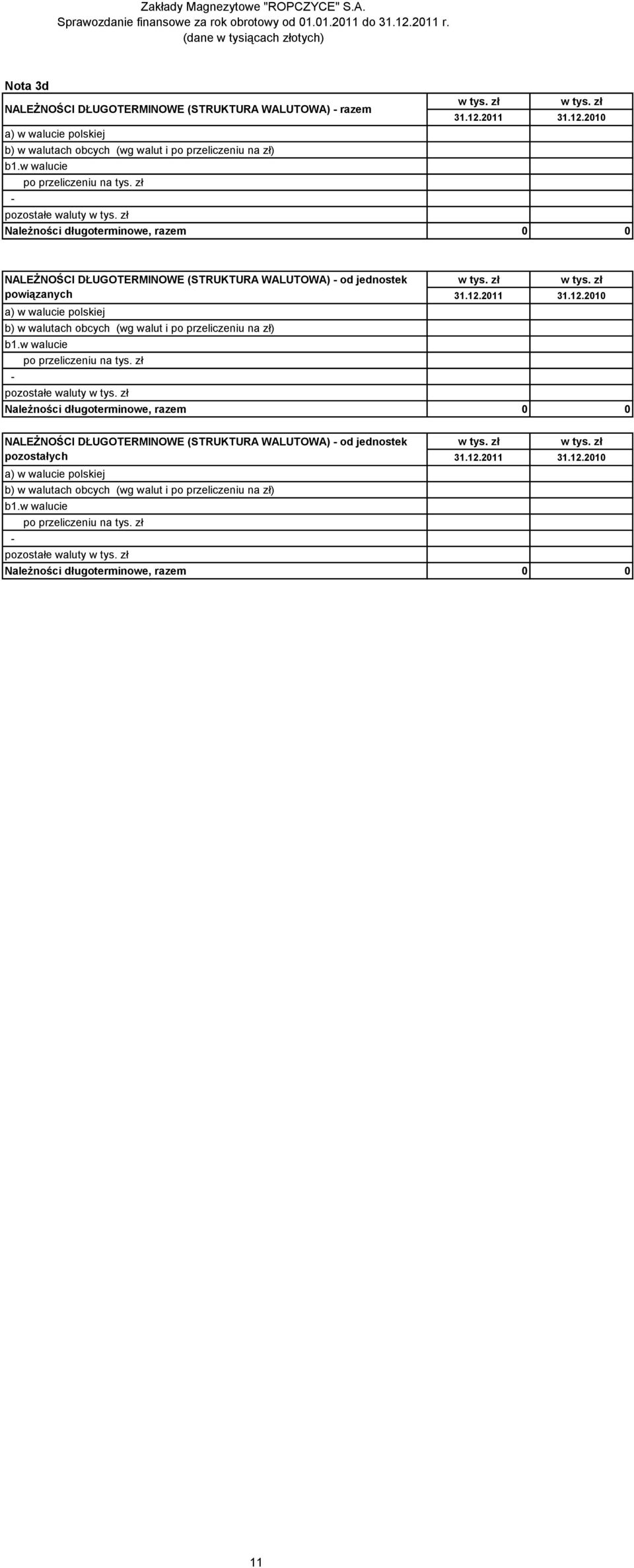 Zakłady Magnezytowe "ROPCZYCE" S.A.
Sprawozdanie finansowe za rok obrotowy od 01.01.2011 do 31.12.2011 r.
(dane w tysiącach złotych)

Nota 3d

| NALEŻNOŚCI DŁUGOTERMINOWE (STRUKTURA WALUTOWA) - razem | w tys. zł 31.12.2011 | w tys. zł 31.12.2010 |
|---|---|---|
| a) w walucie polskiej | | |
| b) w walutach obcych (wg walut i po przeliczeniu na zł) | | |
| b1.w walucie | | |
| po przeliczeniu na tys. zł | | |
| - | | |
| pozostałe waluty w tys. zł | | |
| Należności długoterminowe, razem | 0 | 0 |

| NALEŻNOŚCI DŁUGOTERMINOWE (STRUKTURA WALUTOWA) - od jednostek powiązanych | w tys. zł 31.12.2011 | w tys. zł 31.12.2010 |
|---|---|---|
| a) w walucie polskiej | | |
| b) w walutach obcych (wg walut i po przeliczeniu na zł) | | |
| b1.w walucie | | |
| po przeliczeniu na tys. zł | | |
| - | | |
| pozostałe waluty w tys. zł | | |
| Należności długoterminowe, razem | 0 | 0 |

| NALEŻNOŚCI DŁUGOTERMINOWE (STRUKTURA WALUTOWA) - od jednostek pozostałych | w tys. zł 31.12.2011 | w tys. zł 31.12.2010 |
|---|---|---|
| a) w walucie polskiej | | |
| b) w walutach obcych (wg walut i po przeliczeniu na zł) | | |
| b1.w walucie | | |
| po przeliczeniu na tys. zł | | |
| - | | |
| pozostałe waluty w tys. zł | | |
| Należności długoterminowe, razem | 0 | 0 |

11